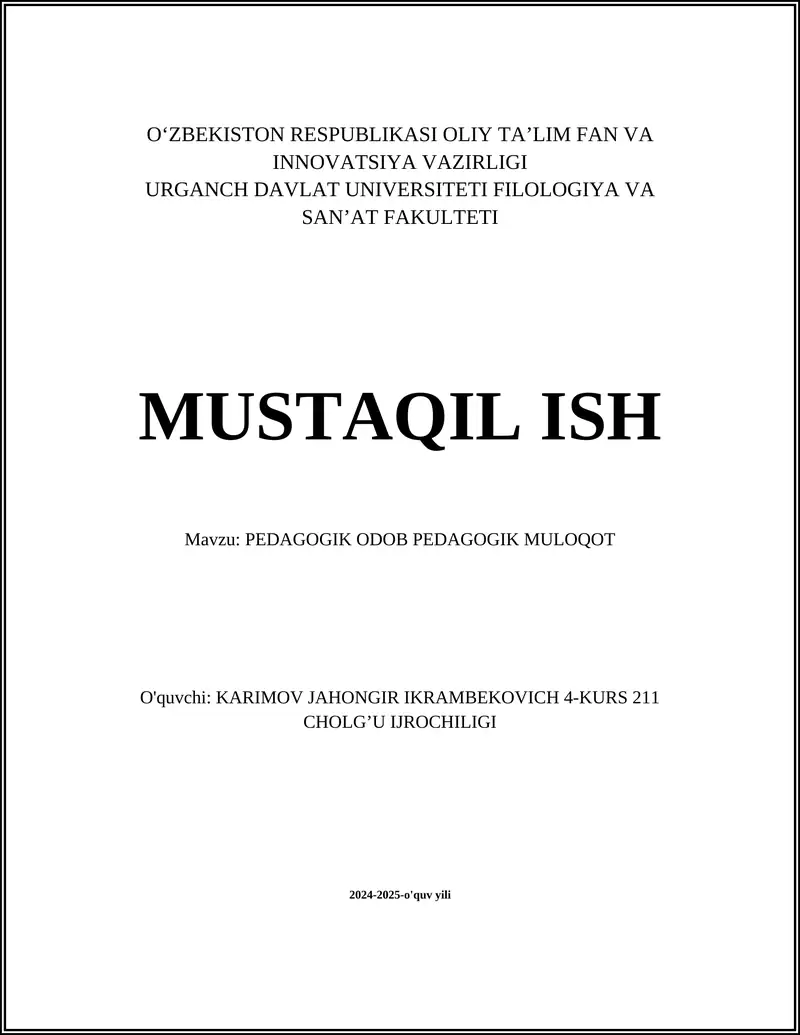 O‘ZBEKISTON RESPUBLIKASI OLIY TA’LIM FAN VA INNOVATSIYA VAZIRLIGI
URGANCH DAVLAT UNIVERSITETI FILOLOGIYA VA SAN’AT FAKULTETI

MUSTAQIL ISH

Mavzu: PEDAGOGIK ODOB PEDAGOGIK MULOQOT

O'quvchi: KARIMOV JAHONGIR IKRAMBEKOVICH 4-KURS 211 CHOLG’U IJROCHILIGI

2024-2025-o'quv yili